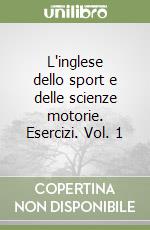 unilibro

L'inglese dello sport e delle scienze motorie. Esercizi. Vol. 1

COPERTINA NON DISPONIBILE